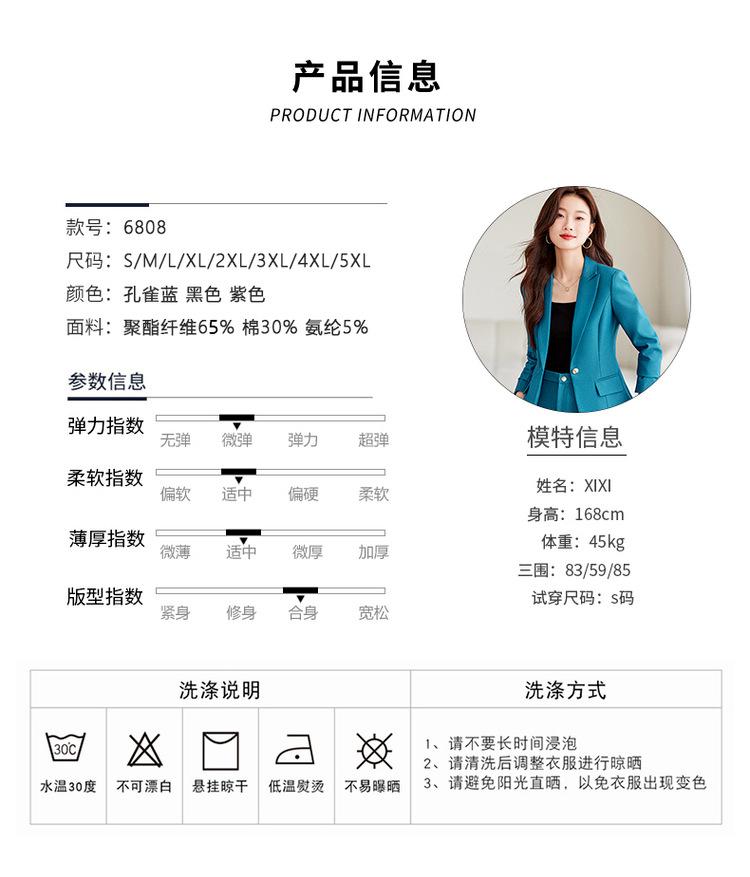 产品信息
PRODUCT INFORMATION

款号：6808
尺码：S/M/L/XL/2XL/3XL/4XL/5XL
颜色：孔雀蓝 黑色 紫色
面料：聚酯纤维65% 棉30% 氨纶5%

参数信息

弹力指数
无弹 微弹 弹力 超弹

柔软指数
偏软 适中 偏硬 柔软

薄厚指数
微薄 适中 微厚 加厚

版型指数
紧身 修身 合身 宽松

模特信息

姓名：XIXI
身高：168cm
体重：45kg
三围：83/59/85
试穿尺码：s码

洗涤说明

30℃
水温30度 不可漂白 悬挂晾干 低温熨烫 不易曝晒

洗涤方式

1、请不要长时间浸泡
2、请清洗后调整衣服进行晾晒
3、请避免阳光直晒，以免衣服出现变色